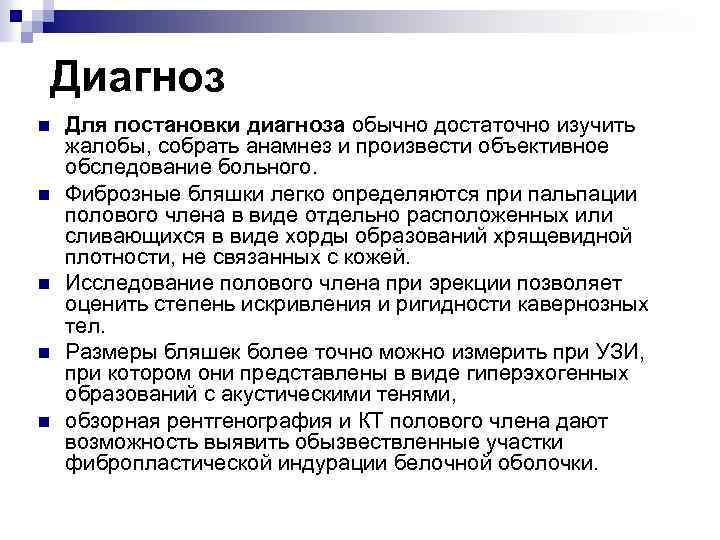 Диагноз

Для постановки диагноза обычно достаточно изучить жалобы, собрать анамнез и произвести объективное обследование больного.

Фиброзные бляшки легко определяются при пальпации полового члена в виде отдельно расположенных или сливающихся в виде хорды образований хрящевидной плотности, не связанных с кожей.

Исследование полового члена при эрекции позволяет оценить степень искривления и ригидности кавернозных тел.

Размеры бляшек более точно можно измерить при УЗИ, при котором они представлены в виде гиперэхогенных образований с акустическими тенями,

обзорная рентгенография и КТ полового члена дают возможность выявить обызвествленные участки фибропластической индурации белочной оболочки.